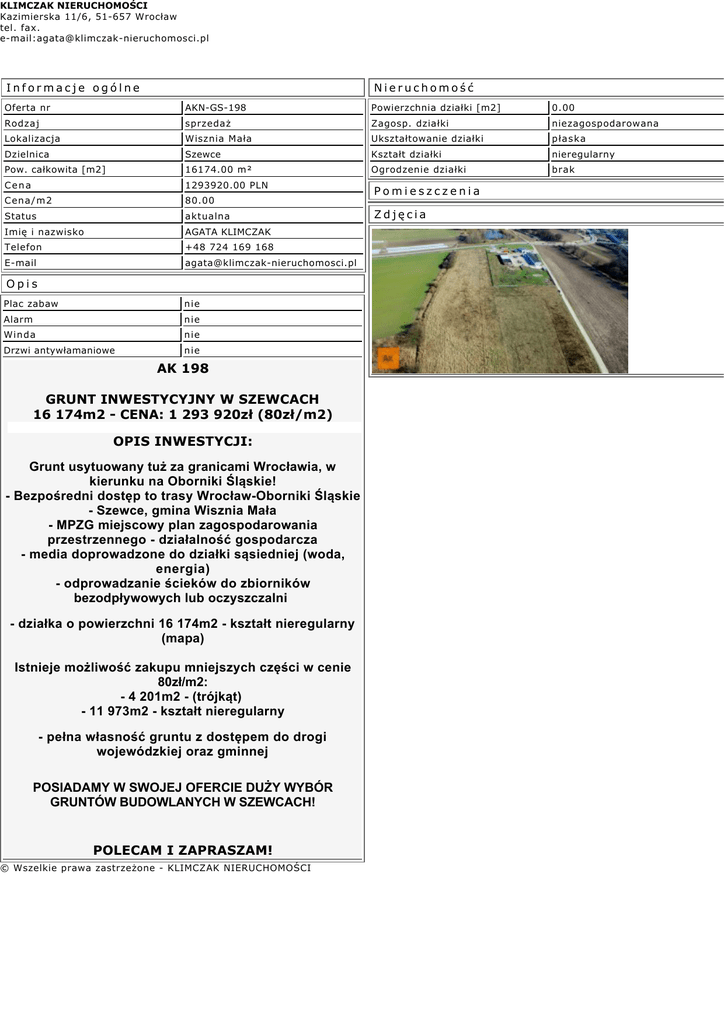 KLIMCZAK NIERUCHOMOŚCI
Kazimierska 11/6, 51-657 Wrocław
tel. fax.
e-mail:agata@klimczak-nieruchomosci.pl

Informacje ogólne

| Oferta nr | AKN-GS-198 |
|---|---|
| Rodzaj | sprzedaż |
| Lokalizacja | Wisznia Mała |
| Dzielnica | Szewce |
| Pow. całkowita [m2] | 16174.00 m² |
| Cena | 1293920.00 PLN |
| Cena/m2 | 80.00 |
| Status | aktualna |
| Imię i nazwisko | AGATA KLIMCZAK |
| Telefon | +48 724 169 168 |
| E-mail | agata@klimczak-nieruchomosci.pl |

Opis

| Plac zabaw | nie |
|---|---|
| Alarm | nie |
| Winda | nie |
| Drzwi antywłamaniowe | nie |

AK 198

GRUNT INWESTYCYJNY W SZEWCACH
16 174m2 - CENA: 1 293 920zł (80zł/m2)

OPIS INWESTYCJI:

Grunt usytuowany tuż za granicami Wrocławia, w kierunku na Oborniki Śląskie!
- Bezpośredni dostęp to trasy Wrocław-Oborniki Śląskie
- Szewce, gmina Wisznia Mała
- MPZG miejscowy plan zagospodarowania przestrzennego - działalność gospodarcza
- media doprowadzone do działki sąsiedniej (woda, energia)
- odprowadzanie ścieków do zbiorników bezodpływowych lub oczyszczalni

- działka o powierzchni 16 174m2 - kształt nieregularny (mapa)

Istnieje możliwość zakupu mniejszych części w cenie 80zł/m2:
- 4 201m2 - (trójkąt)
- 11 973m2 - kształt nieregularny

- pełna własność gruntu z dostępem do drogi wojewódzkiej oraz gminnej

POSIADAMY W SWOJEJ OFERCIE DUŻY WYBÓR GRUNTÓW BUDOWLANYCH W SZEWCACH!

POLECAM I ZAPRASZAM!

Nieruchomość

| Powierzchnia działki [m2] | 0.00 |
|---|---|
| Zagosp. działki | niezagospodarowana |
| Ukształtowanie działki | płaska |
| Kształt działki | nieregularny |
| Ogrodzenie działki | brak |

Pomieszczenia

Zdjęcia

AK

© Wszelkie prawa zastrzeżone - KLIMCZAK NIERUCHOMOŚCI